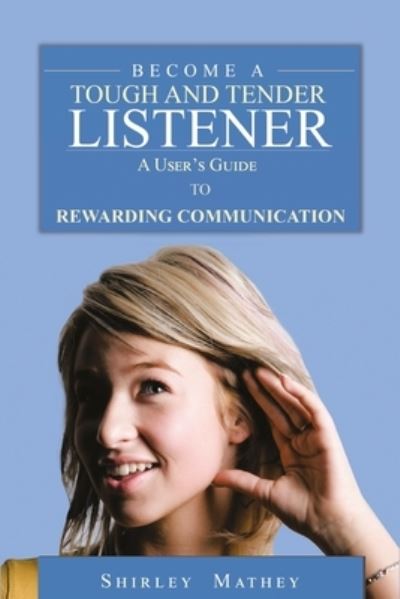 BECOME A
TOUGH AND TENDER
LISTENER
A USER'S GUIDE
TO
REWARDING COMMUNICATION

SHIRLEY MATHEY